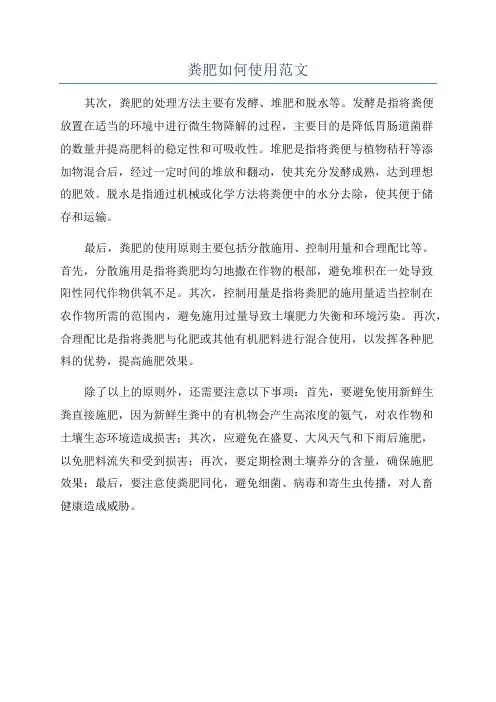 粪肥如何使用范文

其次，粪肥的处理方法主要有发酵、堆肥和脱水等。发酵是指将粪便放置在适当的环境中进行微生物降解的过程，主要目的是降低胃肠道菌群的数量并提高肥料的稳定性和可吸收性。堆肥是指将粪便与植物秸秆等添加物混合后，经过一定时间的堆放和翻动，使其充分发酵成熟，达到理想的肥效。脱水是指通过机械或化学方法将粪便中的水分去除，使其便于储存和运输。

最后，粪肥的使用原则主要包括分散施用、控制用量和合理配比等。首先，分散施用是指将粪肥均匀地撒在作物的根部，避免堆积在一处导致阳性同代作物供氧不足。其次，控制用量是指将粪肥的施用量适当控制在农作物所需的范围内，避免施用过量导致土壤肥力失衡和环境污染。再次，合理配比是指将粪肥与化肥或其他有机肥料进行混合使用，以发挥各种肥料的优势，提高施肥效果。

除了以上的原则外，还需要注意以下事项：首先，要避免使用新鲜生粪直接施肥，因为新鲜生粪中的有机物会产生高浓度的氨气，对农作物和土壤生态环境造成损害；其次，应避免在盛夏、大风天气和下雨后施肥，以免肥料流失和受到损害；再次，要定期检测土壤养分的含量，确保施肥效果；最后，要注意使粪肥同化，避免细菌、病毒和寄生虫传播，对人畜健康造成威胁。